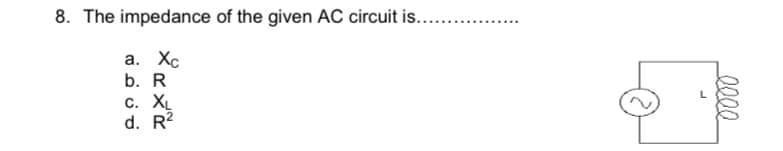 8. The impedance of the given AC circuit is.................

a. $X_C$
b. R
c. $X_L$
d. $R^2$

L